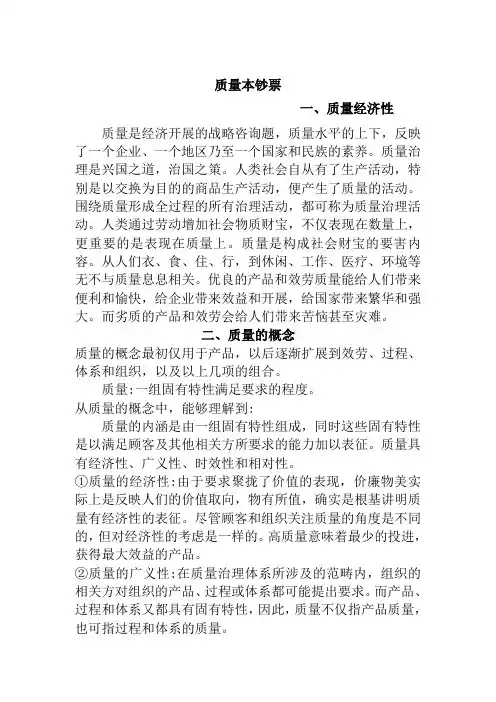 质量本钞票

一、质量经济性

质量是经济开展的战略咨询题，质量水平的上下，反映了一个企业、一个地区乃至一个国家和民族的素养。质量治理是兴国之道，治国之策。人类社会自从有了生产活动，特别是以交换为目的的商品生产活动，便产生了质量的活动。围绕质量形成全过程的所有治理活动，都可称为质量治理活动。人类通过劳动增加社会物质财宝，不仅表现在数量上，更重要的是表现在质量上。质量是构成社会财宝的要害内容。从人们衣、食、住、行，到休闲、工作、医疗、环境等无不与质量息息相关。优良的产品和效劳质量能给人们带来便利和愉快，给企业带来效益和开展，给国家带来繁华和强大。而劣质的产品和效劳会给人们带来苦恼甚至灾难。

二、质量的概念

质量的概念最初仅用于产品，以后逐渐扩展到效劳、过程、体系和组织，以及以上几项的组合。

质量:一组固有特性满足要求的程度。

从质量的概念中，能够理解到:

质量的内涵是由一组固有特性组成，同时这些固有特性是以满足顾客及其他相关方所要求的能力加以表征。质量具有经济性、广义性、时效性和相对性。

①质量的经济性:由于要求聚拢了价值的表现，价廉物美实际上是反映人们的价值取向，物有所值，确实是根基讲明质量有经济性的表征。尽管顾客和组织关注质量的角度是不同的，但对经济性的考虑是一样的。高质量意味着最少的投进，获得最大效益的产品。

②质量的广义性:在质量治理体系所涉及的范畴内，组织的相关方对组织的产品、过程或体系都可能提出要求。而产品、过程和体系又都具有固有特性，因此，质量不仅指产品质量，也可指过程和体系的质量。